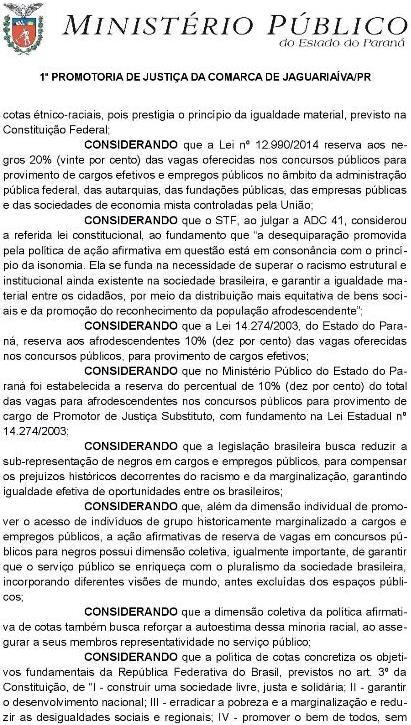 MINISTÉRIO PÚBLICO
do Estado do Paraná

1ª PROMOTORIA DE JUSTIÇA DA COMARCA DE JAGUARIAÍVA/PR

cotas étnico-raciais, pois prestigia o princípio da igualdade material, previsto na Constituição Federal;

CONSIDERANDO que a Lei nº 12.990/2014 reserva aos negros 20% (vinte por cento) das vagas oferecidas nos concursos públicos para provimento de cargos efetivos e empregos públicos no âmbito da administração pública federal, das autarquias, das fundações públicas, das empresas públicas e das sociedades de economia mista controladas pela União;

CONSIDERANDO que o STF, ao julgar a ADC 41, considerou a referida lei constitucional, ao fundamento que "a desequiparação promovida pela política de ação afirmativa em questão está em consonância com o princípio da isonomia. Ela se funda na necessidade de superar o racismo estrutural e institucional ainda existente na sociedade brasileira, e garantir a igualdade material entre os cidadãos, por meio da distribuição mais equitativa de bens sociais e da promoção do reconhecimento da população afrodescendente";

CONSIDERANDO que a Lei 14.274/2003, do Estado do Paraná, reserva aos afrodescendentes 10% (dez por cento) das vagas oferecidas nos concursos públicos, para provimento de cargos efetivos;

CONSIDERANDO que no Ministério Público do Estado do Paraná foi estabelecida a reserva do percentual de 10% (dez por cento) do total das vagas para afrodescendentes nos concursos públicos para provimento de cargo de Promotor de Justiça Substituto, com fundamento na Lei Estadual nº 14.274/2003;

CONSIDERANDO que a legislação brasileira busca reduzir a sub-representação de negros em cargos e empregos públicos, para compensar os prejuízos históricos decorrentes do racismo e da marginalização, garantindo igualdade efetiva de oportunidades entre os brasileiros;

CONSIDERANDO que, além da dimensão individual de promover o acesso de indivíduos de grupo historicamente marginalizado a cargos e empregos públicos, a ação afirmativas de reserva de vagas em concursos públicos para negros possui dimensão coletiva, igualmente importante, de garantir que o serviço público se enriqueça com o pluralismo da sociedade brasileira, incorporando diferentes visões de mundo, antes excluídas dos espaços públicos;

CONSIDERANDO que a dimensão coletiva da política afirmativa de cotas também busca reforçar a autoestima dessa minoria racial, ao assegurar a seus membros representatividade no serviço público;

CONSIDERANDO que a política de cotas concretiza os objetivos fundamentais da República Federativa do Brasil, previstos no art. 3º da Constituição, de "I - construir uma sociedade livre, justa e solidária; II - garantir o desenvolvimento nacional; III - erradicar a pobreza e a marginalização e reduzir as desigualdades sociais e regionais; IV - promover o bem de todos, sem